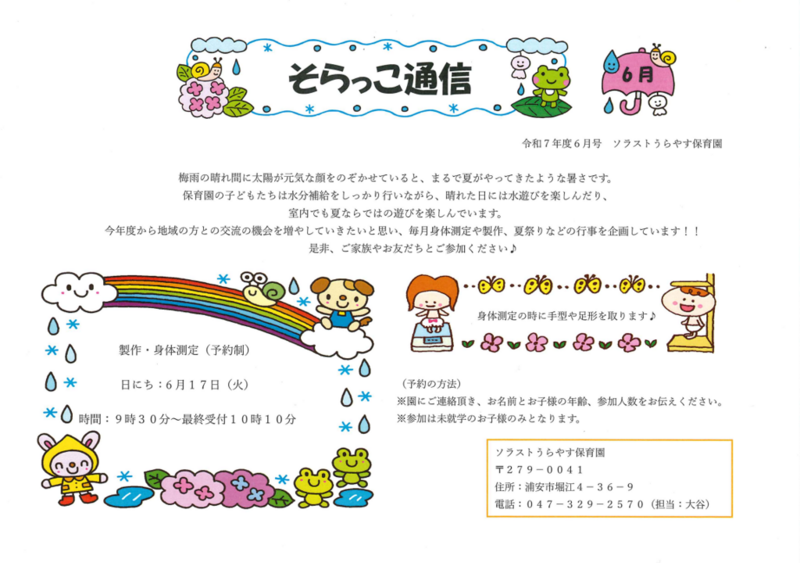 そらっこ通信

6月

令和７年度６月号　ソラストうらやす保育園

梅雨の晴れ間に太陽が元気な顔をのぞかせていると、まるで夏がやってきたような暑さです。
保育園の子どもたちは水分補給をしっかり行いながら、晴れた日には水遊びを楽しんだり、
室内でも夏ならではの遊びを楽しんでいます。
今年度から地域の方との交流の機会を増やしていきたいと思い、毎月身体測定や製作、夏祭りなどの行事を企画しています！！
是非、ご家族やお友だちとご参加ください♪

製作・身体測定（予約制）

日にち：６月１７日（火）

時間：９時３０分～最終受付１０時１０分

身体測定の時に手型や足形を取ります♪

（予約の方法）
※園にご連絡頂き、お名前とお子様の年齢、参加人数をお伝えください。
※参加は未就学のお子様のみとなります。

ソラストうらやす保育園
〒２７９－００４１
住所：浦安市堀江４－３６－９
電話：０４７－３２９－２５７０（担当：大谷）